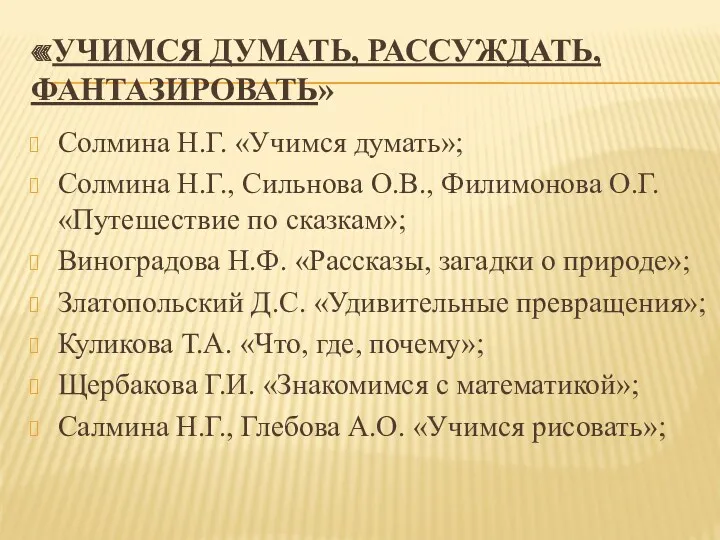 «УЧИМСЯ ДУМАТЬ, РАССУЖДАТЬ, ФАНТАЗИРОВАТЬ»

Солмина Н.Г. «Учимся думать»;

Солмина Н.Г., Сильнова О.В., Филимонова О.Г. «Путешествие по сказкам»;

Виноградова Н.Ф. «Рассказы, загадки о природе»;

Златопольский Д.С. «Удивительные превращения»;

Куликова Т.А. «Что, где, почему»;

Щербакова Г.И. «Знакомимся с математикой»;

Салмина Н.Г., Глебова А.О. «Учимся рисовать»;